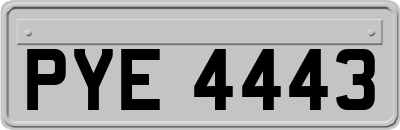 PYE 4443